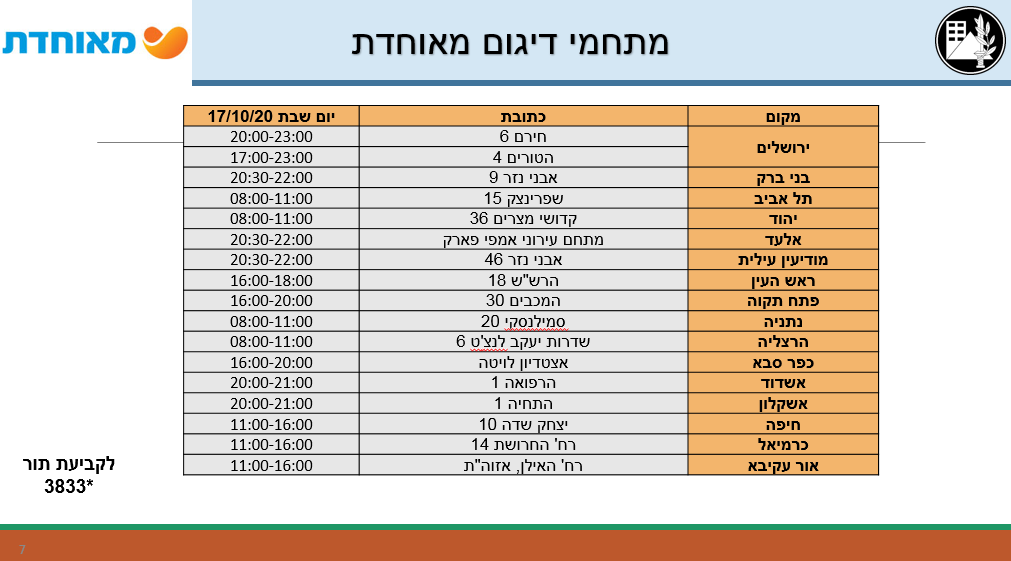 מאוחדת

מתחמי דיגום מאוחדת

| מקום | כתובת | יום שבת 17/10/20 |
|---|---|---|
| ירושלים | חירם 6 | 20:00-23:00 |
| | הטורים 4 | 17:00-23:00 |
| בני ברק | אבני נזר 9 | 20:30-22:00 |
| תל אביב | שפרינצק 15 | 08:00-11:00 |
| יהוד | קדושי מצרים 36 | 08:00-11:00 |
| אלעד | מתחם עירוני אמפי פארק | 20:30-22:00 |
| מודיעין עילית | אבני נזר 46 | 20:30-22:00 |
| ראש העין | הרש"ש 18 | 16:00-18:00 |
| פתח תקוה | המכבים 30 | 16:00-20:00 |
| נתניה | סמילנסקי 20 | 08:00-11:00 |
| הרצליה | שדרות יעקב לנצ'ט 6 | 08:00-11:00 |
| כפר סבא | אצטדיון לויטה | 16:00-20:00 |
| אשדוד | הרפואה 1 | 20:00-21:00 |
| אשקלון | התחיה 1 | 20:00-21:00 |
| חיפה | יצחק שדה 10 | 11:00-16:00 |
| כרמיאל | רח' החרושת 14 | 11:00-16:00 |
| אור עקיבא | רח' האילן, אזוה"ת | 11:00-16:00 |

לקביעת תור
3833*

7